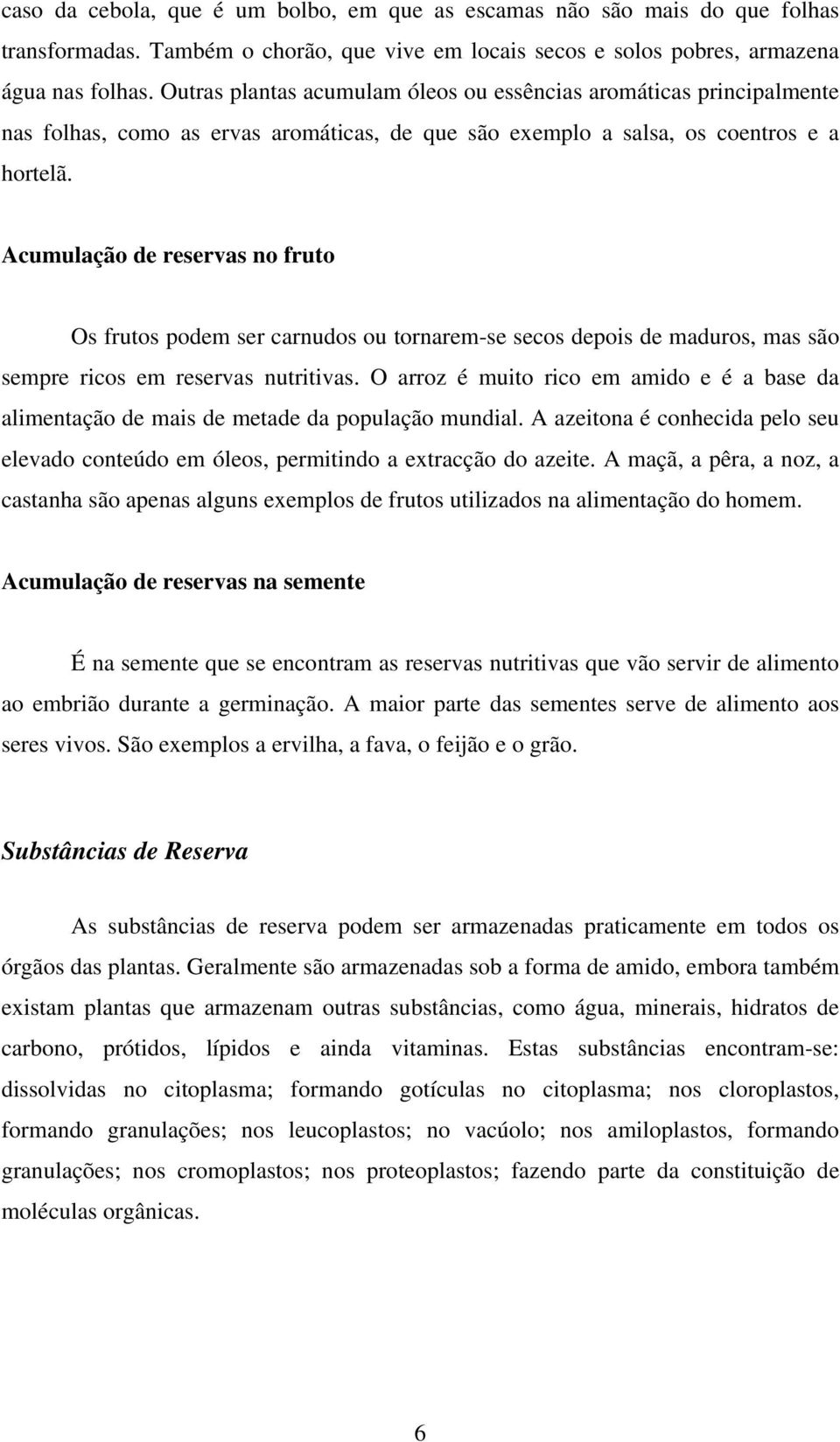 caso da cebola, que é um bolbo, em que as escamas não são mais do que folhas transformadas. Também o chorão, que vive em locais secos e solos pobres, armazena água nas folhas. Outras plantas acumulam óleos ou essências aromáticas principalmente nas folhas, como as ervas aromáticas, de que são exemplo a salsa, os coentros e a hortelã.

Acumulação de reservas no fruto

Os frutos podem ser carnudos ou tornarem-se secos depois de maduros, mas são sempre ricos em reservas nutritivas. O arroz é muito rico em amido e é a base da alimentação de mais de metade da população mundial. A azeitona é conhecida pelo seu elevado conteúdo em óleos, permitindo a extracção do azeite. A maçã, a pêra, a noz, a castanha são apenas alguns exemplos de frutos utilizados na alimentação do homem.

Acumulação de reservas na semente

É na semente que se encontram as reservas nutritivas que vão servir de alimento ao embrião durante a germinação. A maior parte das sementes serve de alimento aos seres vivos. São exemplos a ervilha, a fava, o feijão e o grão.

Substâncias de Reserva

As substâncias de reserva podem ser armazenadas praticamente em todos os órgãos das plantas. Geralmente são armazenadas sob a forma de amido, embora também existam plantas que armazenam outras substâncias, como água, minerais, hidratos de carbono, prótidos, lípidos e ainda vitaminas. Estas substâncias encontram-se: dissolvidas no citoplasma; formando gotículas no citoplasma; nos cloroplastos, formando granulações; nos leucoplastos; no vacúolo; nos amiloplastos, formando granulações; nos cromoplastos; nos proteoplastos; fazendo parte da constituição de moléculas orgânicas.

6